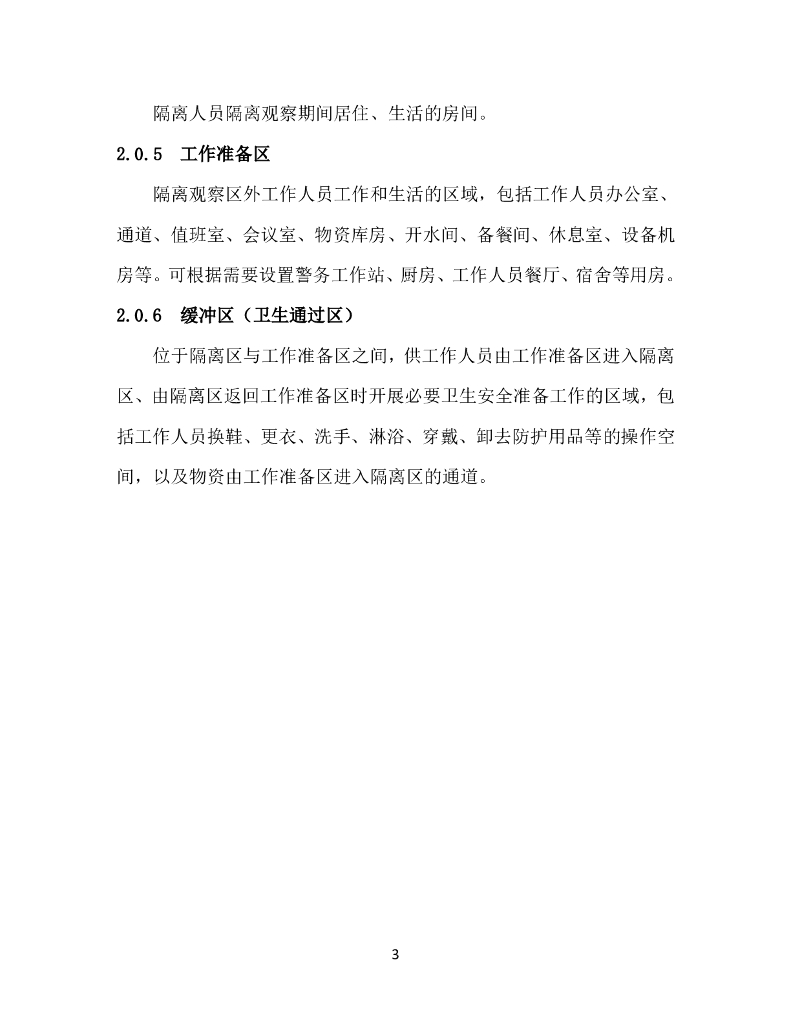 隔离人员隔离观察期间居住、生活的房间。

2.0.5 工作准备区

隔离观察区外工作人员工作和生活的区域，包括工作人员办公室、通道、值班室、会议室、物资库房、开水间、备餐间、休息室、设备机房等。可根据需要设置警务工作站、厨房、工作人员餐厅、宿舍等用房。

2.0.6 缓冲区（卫生通过区）

位于隔离区与工作准备区之间，供工作人员由工作准备区进入隔离区、由隔离区返回工作准备区时开展必要卫生安全准备工作的区域，包括工作人员换鞋、更衣、洗手、淋浴、穿戴、卸去防护用品等的操作空间，以及物资由工作准备区进入隔离区的通道。

3